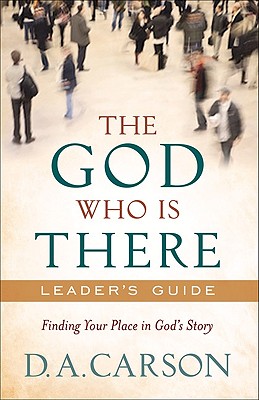 THE GOD WHO IS THERE

LEADER'S GUIDE

Finding Your Place in God's Story

D. A. CARSON